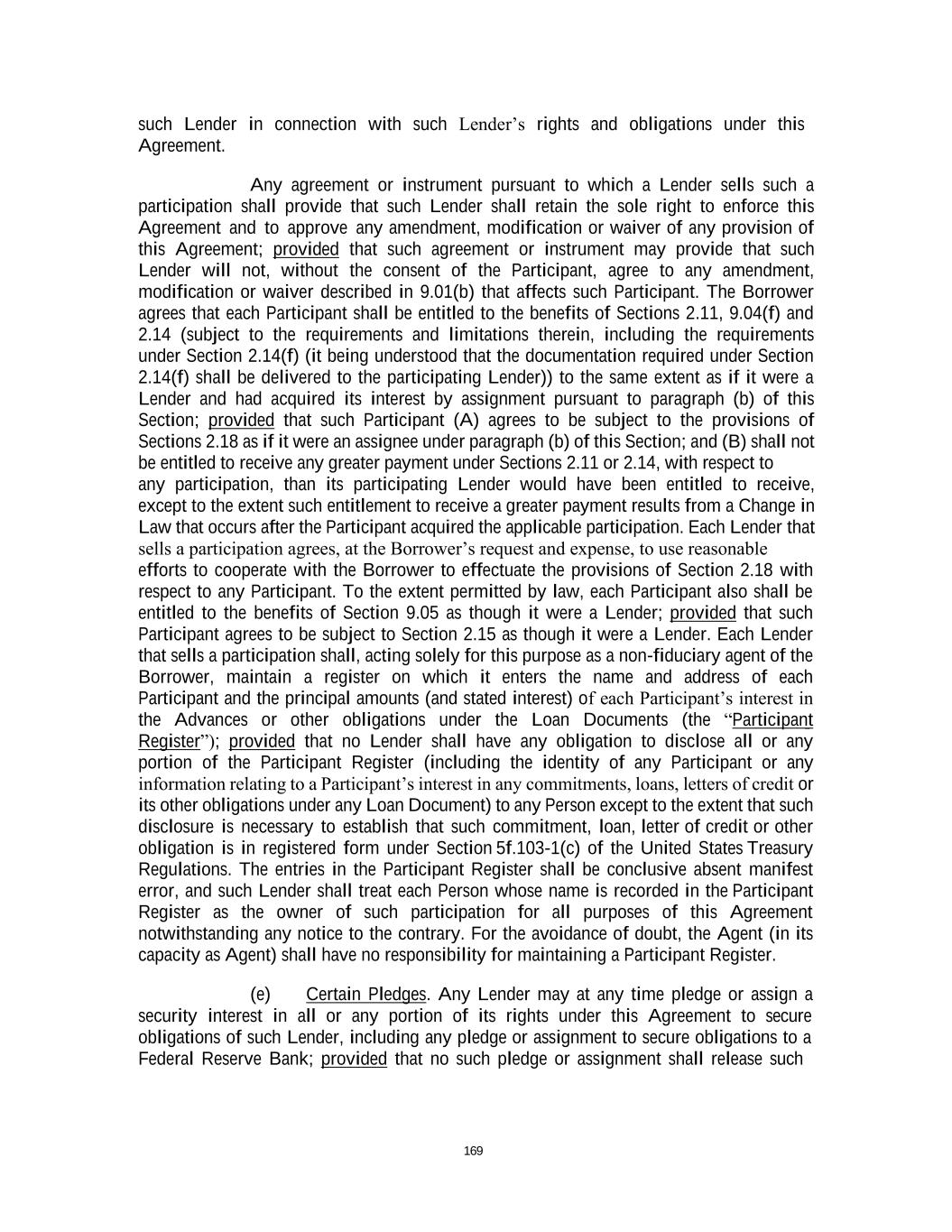 such Lender in connection with such Lender's rights and obligations under this Agreement.

Any agreement or instrument pursuant to which a Lender sells such a participation shall provide that such Lender shall retain the sole right to enforce this Agreement and to approve any amendment, modification or waiver of any provision of this Agreement; provided that such agreement or instrument may provide that such Lender will not, without the consent of the Participant, agree to any amendment, modification or waiver described in 9.01(b) that affects such Participant. The Borrower agrees that each Participant shall be entitled to the benefits of Sections 2.11, 9.04(f) and 2.14 (subject to the requirements and limitations therein, including the requirements under Section 2.14(f) (it being understood that the documentation required under Section 2.14(f) shall be delivered to the participating Lender)) to the same extent as if it were a Lender and had acquired its interest by assignment pursuant to paragraph (b) of this Section; provided that such Participant (A) agrees to be subject to the provisions of Sections 2.18 as if it were an assignee under paragraph (b) of this Section; and (B) shall not be entitled to receive any greater payment under Sections 2.11 or 2.14, with respect to any participation, than its participating Lender would have been entitled to receive, except to the extent such entitlement to receive a greater payment results from a Change in Law that occurs after the Participant acquired the applicable participation. Each Lender that sells a participation agrees, at the Borrower's request and expense, to use reasonable efforts to cooperate with the Borrower to effectuate the provisions of Section 2.18 with respect to any Participant. To the extent permitted by law, each Participant also shall be entitled to the benefits of Section 9.05 as though it were a Lender; provided that such Participant agrees to be subject to Section 2.15 as though it were a Lender. Each Lender that sells a participation shall, acting solely for this purpose as a non-fiduciary agent of the Borrower, maintain a register on which it enters the name and address of each Participant and the principal amounts (and stated interest) of each Participant's interest in the Advances or other obligations under the Loan Documents (the "Participant Register"); provided that no Lender shall have any obligation to disclose all or any portion of the Participant Register (including the identity of any Participant or any information relating to a Participant's interest in any commitments, loans, letters of credit or its other obligations under any Loan Document) to any Person except to the extent that such disclosure is necessary to establish that such commitment, loan, letter of credit or other obligation is in registered form under Section 5f.103-1(c) of the United States Treasury Regulations. The entries in the Participant Register shall be conclusive absent manifest error, and such Lender shall treat each Person whose name is recorded in the Participant Register as the owner of such participation for all purposes of this Agreement notwithstanding any notice to the contrary. For the avoidance of doubt, the Agent (in its capacity as Agent) shall have no responsibility for maintaining a Participant Register.

(e) Certain Pledges. Any Lender may at any time pledge or assign a security interest in all or any portion of its rights under this Agreement to secure obligations of such Lender, including any pledge or assignment to secure obligations to a Federal Reserve Bank; provided that no such pledge or assignment shall release such

169